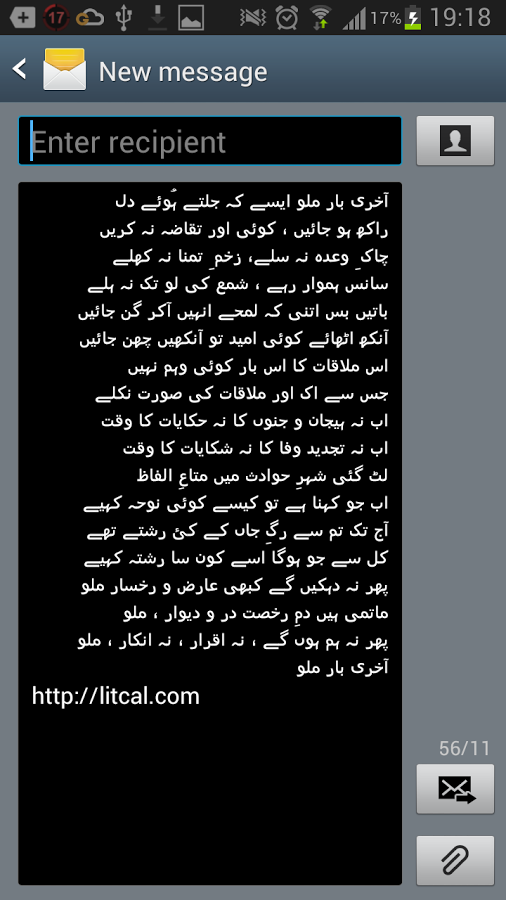 17 17% 19:18

New message

Enter recipient

آخری بار ملو ایسے کہ جلتے ہُوئے دل
راکھ ہو جائیں ، کوئی اور تقاضہ نہ کریں
چاکِ وعدہ نہ سلے، زخمِ تمنا نہ کھلے
سانس ہموار رہے ، شمع کی لو تک نہ ہلے
باتیں بس اتنی کہ لمحے انہیں آکر گن جائیں
آنکھ اٹھائے کوئی امید تو آنکھیں چھن جائیں
اس ملاقات کا اس بار کوئی وہم نہیں
جس سے اک اور ملاقات کی صورت نکلے
اب نہ ہیجان و جنوں کا نہ حکایات کا وقت
اب نہ تجدید وفا کا نہ شکایات کا وقت
لٹ گئی شہرِ حوادث میں متاعِ الفاظ
اب جو کہنا ہے تو کیسے کوئی نوحہ کہیے
آج تک تم سے رگِ جاں کے کئ رشتے تھے
کل سے جو ہوگا اسے کون سا رشتہ کہیے
پھر نہ دہکیں گے کبھی عارض و رخسار ملو
ماتمی ہیں دمِ رخصت در و دیوار ، ملو
پھر نہ ہم ہوں گے ، نہ اقرار ، نہ انکار ، ملو
آخری بار ملو
http://litcal.com

56/11